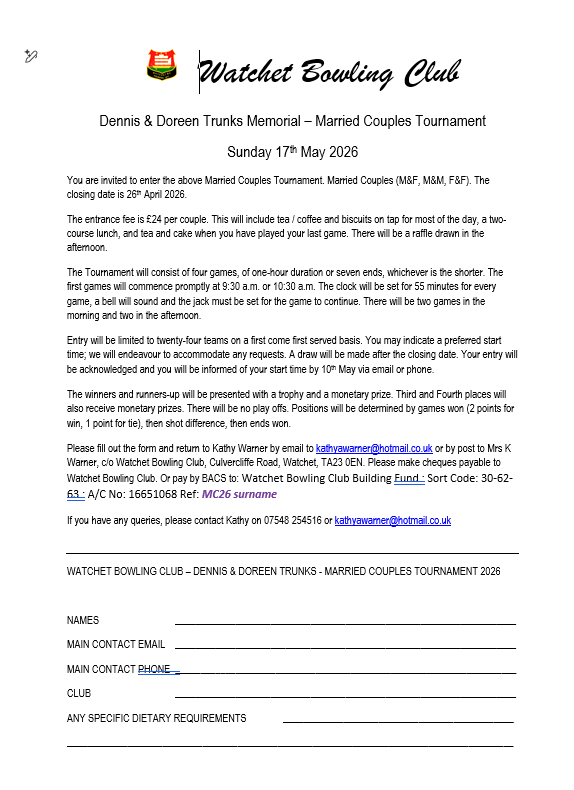 Watchet Bowling Club

Dennis & Doreen Trunks Memorial – Married Couples Tournament

Sunday 17th May 2026

You are invited to enter the above Married Couples Tournament. Married Couples (M&F, M&M, F&F). The closing date is 26th April 2026.

The entrance fee is £24 per couple. This will include tea / coffee and biscuits on tap for most of the day, a two-course lunch, and tea and cake when you have played your last game. There will be a raffle drawn in the afternoon.

The Tournament will consist of four games, of one-hour duration or seven ends, whichever is the shorter. The first games will commence promptly at 9:30 a.m. or 10:30 a.m. The clock will be set for 55 minutes for every game, a bell will sound and the jack must be set for the game to continue. There will be two games in the morning and two in the afternoon.

Entry will be limited to twenty-four teams on a first come first served basis. You may indicate a preferred start time; we will endeavour to accommodate any requests. A draw will be made after the closing date. Your entry will be acknowledged and you will be informed of your start time by 10th May via email or phone.

The winners and runners-up will be presented with a trophy and a monetary prize. Third and Fourth places will also receive monetary prizes. There will be no play offs. Positions will be determined by games won (2 points for win, 1 point for tie), then shot difference, then ends won.

Please fill out the form and return to Kathy Warner by email to kathyawarner@hotmail.co.uk or by post to Mrs K Warner, c/o Watchet Bowling Club, Culvercliffe Road, Watchet, TA23 0EN. Please make cheques payable to Watchet Bowling Club. Or pay by BACS to: Watchet Bowling Club Building Fund : Sort Code: 30-62-63 : A/C No: 16651068 Ref: MC26 surname

If you have any queries, please contact Kathy on 07548 254516 or kathyawarner@hotmail.co.uk

WATCHET BOWLING CLUB – DENNIS & DOREEN TRUNKS - MARRIED COUPLES TOURNAMENT 2026

NAMES

MAIN CONTACT EMAIL

MAIN CONTACT PHONE

CLUB

ANY SPECIFIC DIETARY REQUIREMENTS